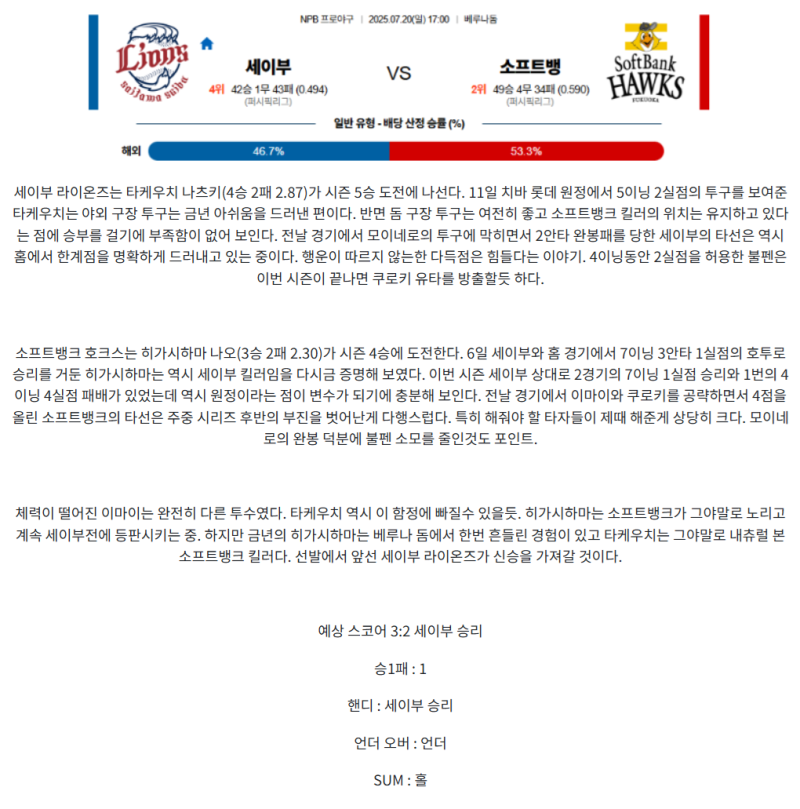 NPB 프로야구 | 2025.07.20(일) 17:00 | 베루나돔

Lions saitama seibu

세이부
4위 42승 1무 43패 (0.494)
(퍼시픽리그)

VS

소프트뱅
2위 49승 4무 34패 (0.590)
(퍼시픽리그)

SoftBank HAWKS FUKUOKA

일반 유형 - 배당 산정 승률 (%)

해외 46.7% 53.3%

세이부 라이온즈는 타케우치 나츠키(4승 2패 2.87)가 시즌 5승 도전에 나선다. 11일 치바 롯데 원정에서 5이닝 2실점의 투구를 보여준 타케우치는 야외 구장 투구는 금년 아쉬움을 드러낸 편이다. 반면 돔 구장 투구는 여전히 좋고 소프트뱅크 킬러의 위치는 유지하고 있다는 점에 승부를 걸기에 부족함이 없어 보인다. 전날 경기에서 모이네로의 투구에 막히면서 2안타 완봉패를 당한 세이부의 타선은 역시 홈에서 한계점을 명확하게 드러내고 있는 중이다. 행운이 따르지 않는한 다득점은 힘들다는 이야기. 4이닝동안 2실점을 허용한 불펜은 이번 시즌이 끝나면 쿠로키 유타를 방출할듯 하다.

소프트뱅크 호크스는 히가시하마 나오(3승 2패 2.30)가 시즌 4승에 도전한다. 6일 세이부와 홈 경기에서 7이닝 3안타 1실점의 호투로 승리를 거둔 히가시하마는 역시 세이부 킬러임을 다시금 증명해 보였다. 이번 시즌 세이부 상대로 2경기의 7이닝 1실점 승리와 1번의 4이닝 4실점 패배가 있었는데 역시 원정이라는 점이 변수가 되기에 충분해 보인다. 전날 경기에서 이마이와 쿠로키를 공략하면서 4점을 올린 소프트뱅크의 타선은 주중 시리즈 후반의 부진을 벗어난게 다행스럽다. 특히 해줘야 할 타자들이 제때 해준게 상당히 크다. 모이네로의 완봉 덕분에 불펜 소모를 줄인것도 포인트.

체력이 떨어진 이마이는 완전히 다른 투수였다. 타케우치 역시 이 함정에 빠질수 있을듯. 히가시하마는 소프트뱅크가 그야말로 노리고 계속 세이부전에 등판시키는 중. 하지만 금년의 히가시하마는 베루나 돔에서 한번 흔들린 경험이 있고 타케우치는 그야말로 내츄럴 본 소프트뱅크 킬러다. 선발에서 앞선 세이부 라이온즈가 신승을 가져갈 것이다.

예상 스코어 3:2 세이부 승리

승1패 : 1

핸디 : 세이부 승리

언더 오버 : 언더

SUM : 홀